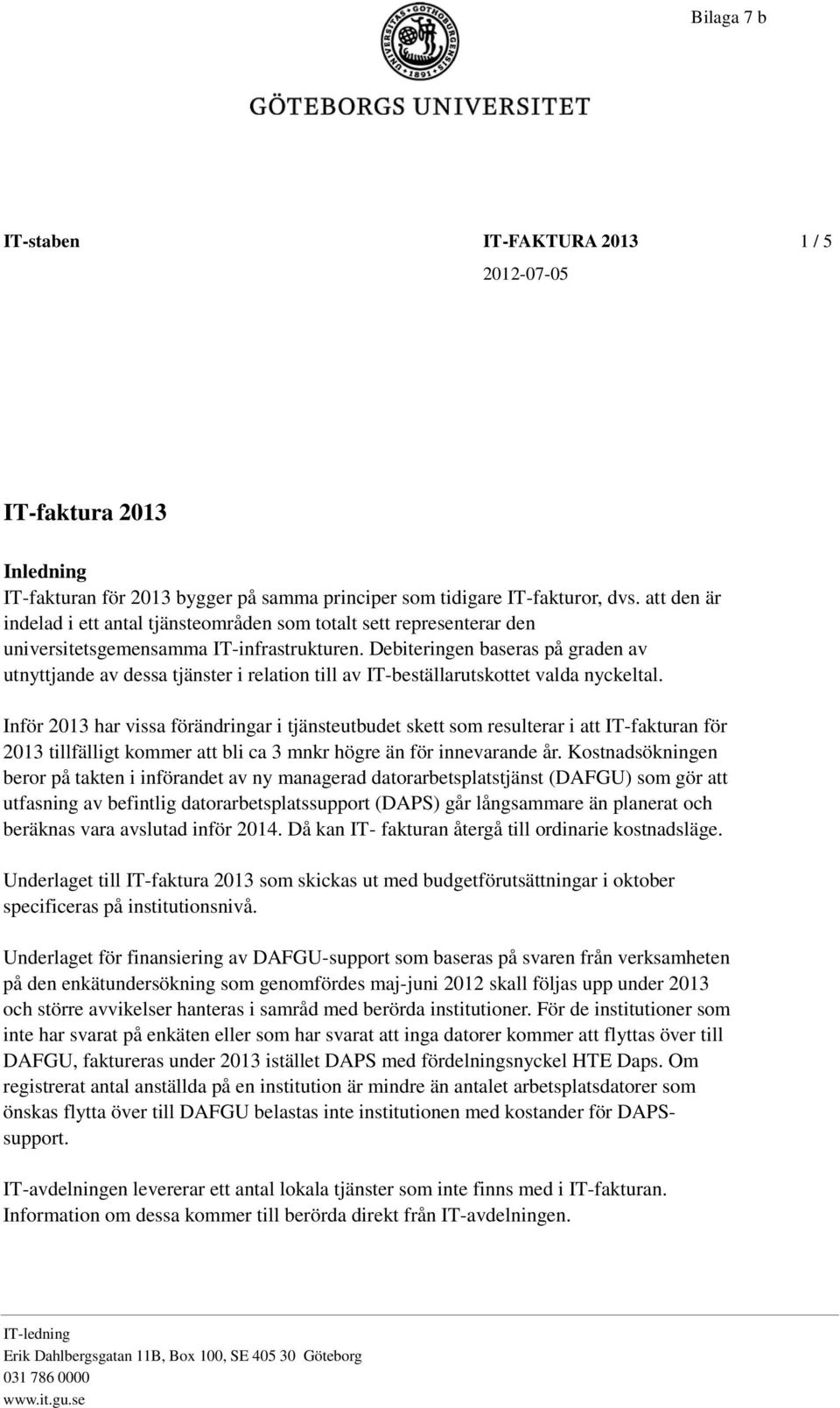 Bilaga 7 b

UNIVERSITAS GOTHOBURGENSIS 1891

GÖTEBORGS UNIVERSITET

IT-staben IT-FAKTURA 2013 1 / 5

2012-07-05

IT-faktura 2013

Inledning
IT-fakturan för 2013 bygger på samma principer som tidigare IT-fakturor, dvs. att den är indelad i ett antal tjänsteområden som totalt sett representerar den universitetsgemensamma IT-infrastrukturen. Debiteringen baseras på graden av utnyttjande av dessa tjänster i relation till av IT-beställarutskottet valda nyckeltal.

Inför 2013 har vissa förändringar i tjänsteutbudet skett som resulterar i att IT-fakturan för 2013 tillfälligt kommer att bli ca 3 mnkr högre än för innevarande år. Kostnadsökningen beror på takten i införandet av ny managerad datorarbetsplatstjänst (DAFGU) som gör att utfasning av befintlig datorarbetsplatssupport (DAPS) går långsammare än planerat och beräknas vara avslutad inför 2014. Då kan IT- fakturan återgå till ordinarie kostnadsläge.

Underlaget till IT-faktura 2013 som skickas ut med budgetförutsättningar i oktober specificeras på institutionsnivå.

Underlaget för finansiering av DAFGU-support som baseras på svaren från verksamheten på den enkätundersökning som genomfördes maj-juni 2012 skall följas upp under 2013 och större avvikelser hanteras i samråd med berörda institutioner. För de institutioner som inte har svarat på enkäten eller som har svarat att inga datorer kommer att flyttas över till DAFGU, faktureras under 2013 istället DAPS med fördelningsnyckel HTE Daps. Om registrerat antal anställda på en institution är mindre än antalet arbetsplatsdatorer som önskas flytta över till DAFGU belastas inte institutionen med kostander för DAPS-support.

IT-avdelningen levererar ett antal lokala tjänster som inte finns med i IT-fakturan. Information om dessa kommer till berörda direkt från IT-avdelningen.

IT-ledning
Erik Dahlbergsgatan 11B, Box 100, SE 405 30 Göteborg
031 786 0000
www.it.gu.se